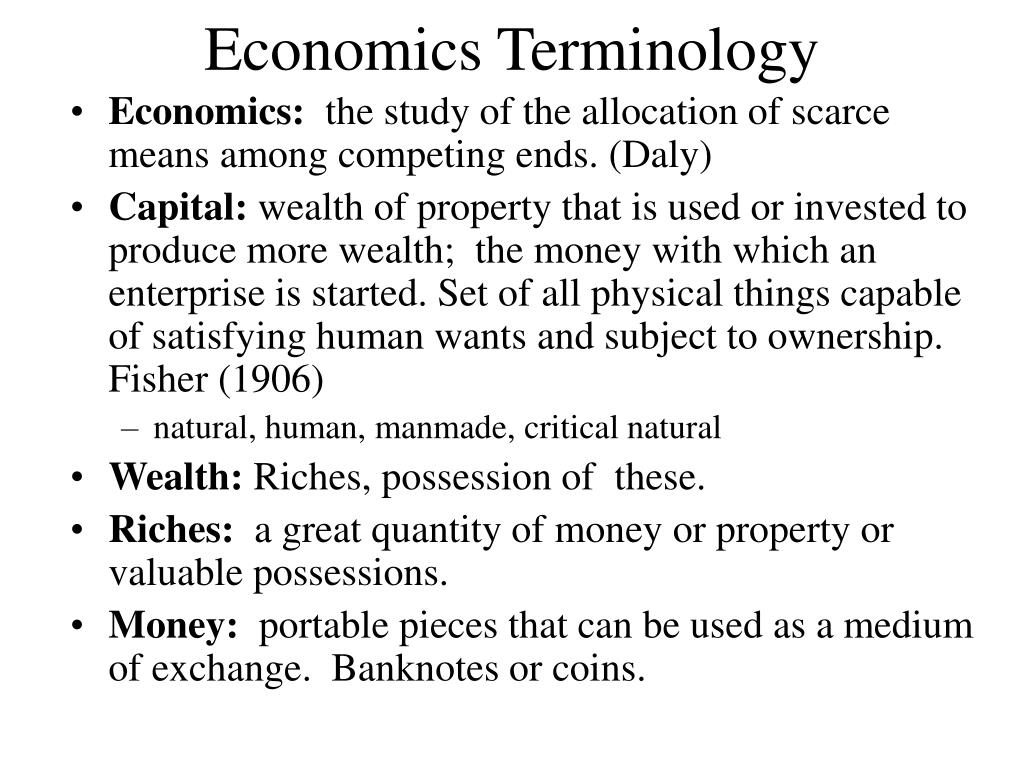 Economics Terminology

• Economics: the study of the allocation of scarce means among competing ends. (Daly)
• Capital: wealth of property that is used or invested to produce more wealth; the money with which an enterprise is started. Set of all physical things capable of satisfying human wants and subject to ownership. Fisher (1906)
  – natural, human, manmade, critical natural
• Wealth: Riches, possession of these.
• Riches: a great quantity of money or property or valuable possessions.
• Money: portable pieces that can be used as a medium of exchange. Banknotes or coins.